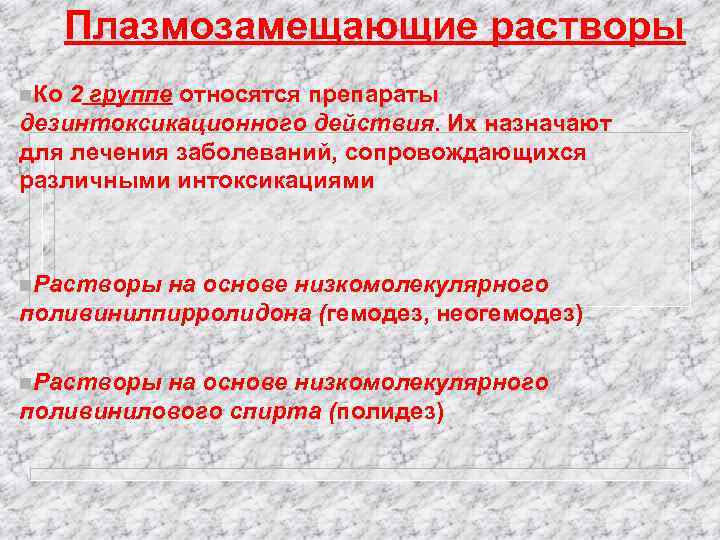 Плазмозамещающие растворы

Ко 2 группе относятся препараты дезинтоксикационного действия. Их назначают для лечения заболеваний, сопровождающихся различными интоксикациями

Растворы на основе низкомолекулярного поливинилпирролидона (гемодез, неогемодез)

Растворы на основе низкомолекулярного поливинилового спирта (полидез)